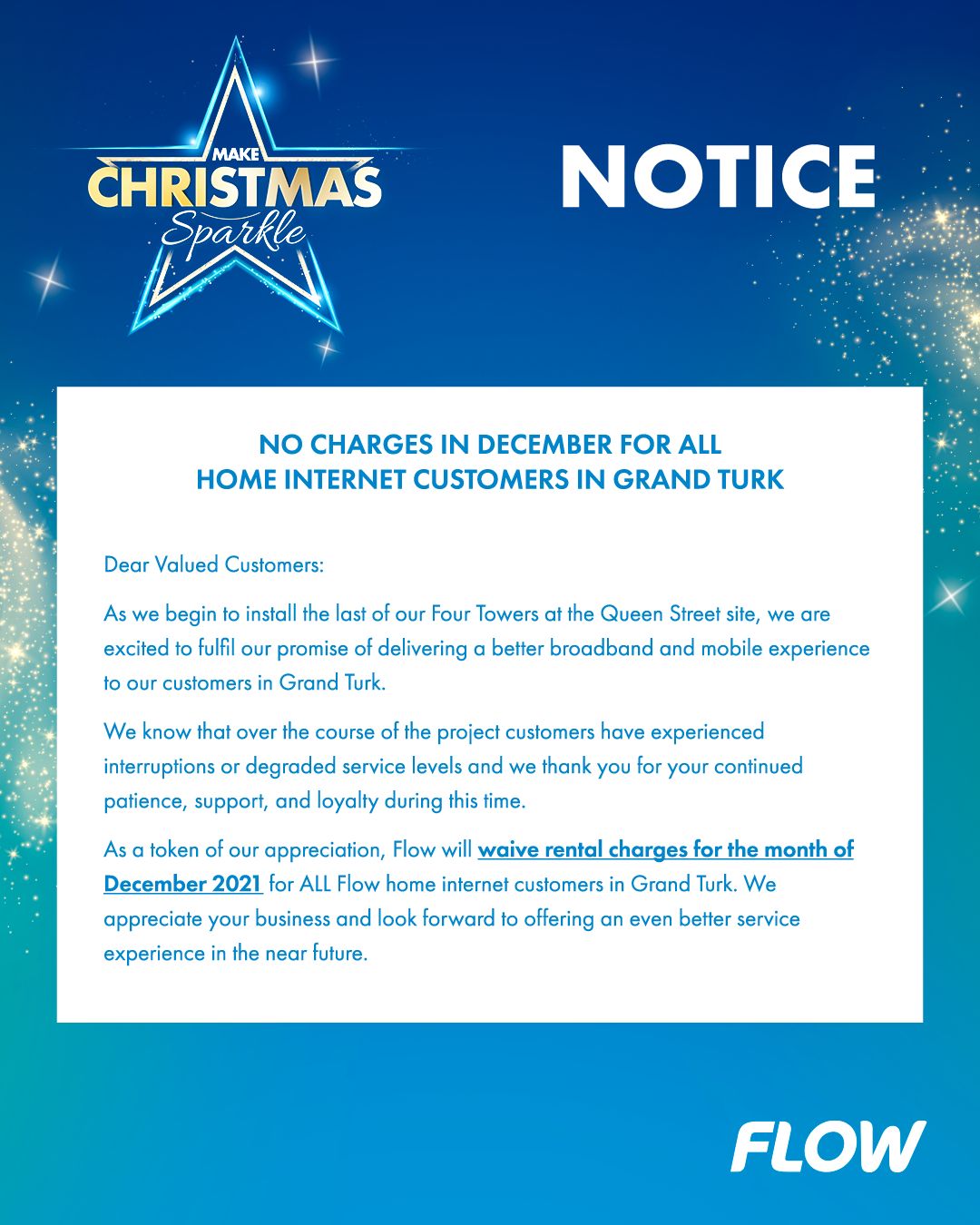 MAKE
CHRISTMAS
Sparkle

NOTICE

NO CHARGES IN DECEMBER FOR ALL
HOME INTERNET CUSTOMERS IN GRAND TURK

Dear Valued Customers:

As we begin to install the last of our Four Towers at the Queen Street site, we are excited to fulfil our promise of delivering a better broadband and mobile experience to our customers in Grand Turk.

We know that over the course of the project customers have experienced interruptions or degraded service levels and we thank you for your continued patience, support, and loyalty during this time.

As a token of our appreciation, Flow will waive rental charges for the month of December 2021 for ALL Flow home internet customers in Grand Turk. We appreciate your business and look forward to offering an even better service experience in the near future.

FLOW